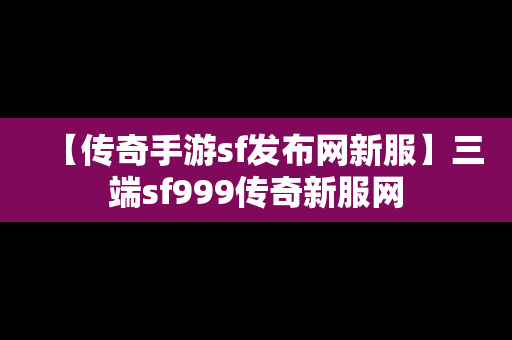 【传奇手游sf发布网新服】三端sf999传奇新服网